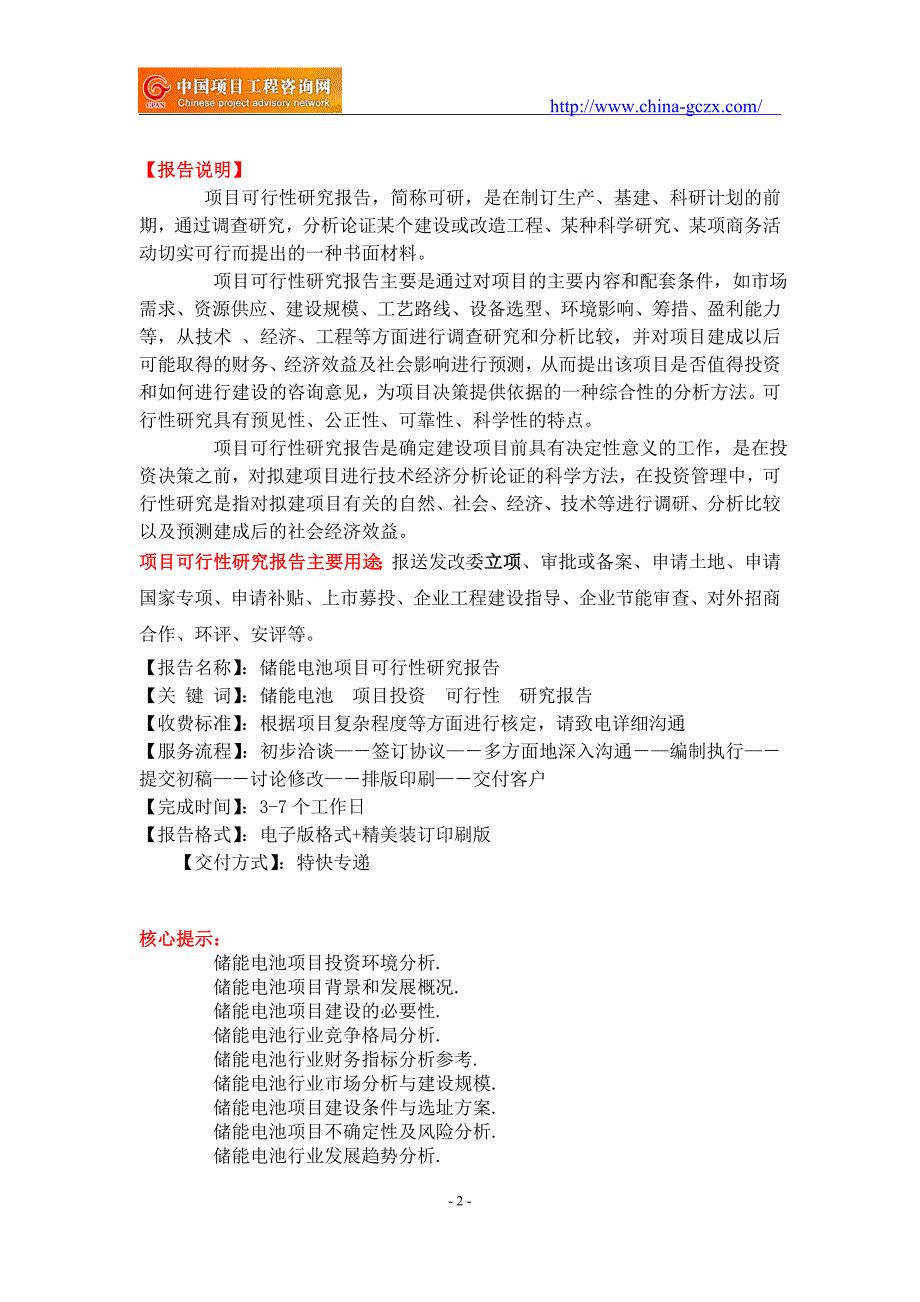 中国项目工程咨询网
Chinese project advisory network
http://www.china-gczx.com/

【报告说明】
项目可行性研究报告，简称可研，是在制订生产、基建、科研计划的前期，通过调查研究，分析论证某个建设或改造工程、某种科学研究、某项商务活动切实可行而提出的一种书面材料。

项目可行性研究报告主要是通过对项目的主要内容和配套条件，如市场需求、资源供应、建设规模、工艺路线、设备选型、环境影响、筹措、盈利能力等，从技术 、经济、工程等方面进行调查研究和分析比较，并对项目建成以后可能取得的 财务、经济效益及社会影响进行预测，从而提出该项目是否值得投资和如何进行建设的咨询意见，为项目决策提供依据的一种综合性的分析方法。可行性研究具有预见性、公正性、可靠性、科学性的特点。

项目可行性研究报告是确定建设项目前具有决定性意义的工作，是在投资决策之前，对拟建项目进行技术经济分析论证的科学方法，在投资管理中，可行性研究是指对拟建项目有关的自然、社会、经济、技术等进行调研、分析比较以及预测建成后的社会经济效益。

项目可行性研究报告主要用途: 报送发改委立项、审批或备案、申请土地、申请国家专项、申请补贴、上市募投、企业工程建设指导、企业节能审查、对外招商合作、环评、安评等。

【报告名称】：储能电池项目可行性研究报告
【关 键 词】：储能电池　项目投资　可行性　研究报告
【收费标准】：根据项目复杂程度等方面进行核定，请致电详细沟通
【服务流程】：初步洽谈——签订协议——多方面地深入沟通——编制执行——提交初稿——讨论修改——排版印刷——交付客户
【完成时间】：3-7 个工作日
【报告格式】：电子版格式+精美装订印刷版
【交付方式】：特快专递

核心提示：
储能电池项目投资环境分析.
储能电池项目背景和发展概况.
储能电池项目建设的必要性.
储能电池行业竞争格局分析.
储能电池行业财务指标分析参考.
储能电池行业市场分析与建设规模.
储能电池项目建设条件与选址方案.
储能电池项目不确定性及风险分析.
储能电池行业发展趋势分析.

- 2 -